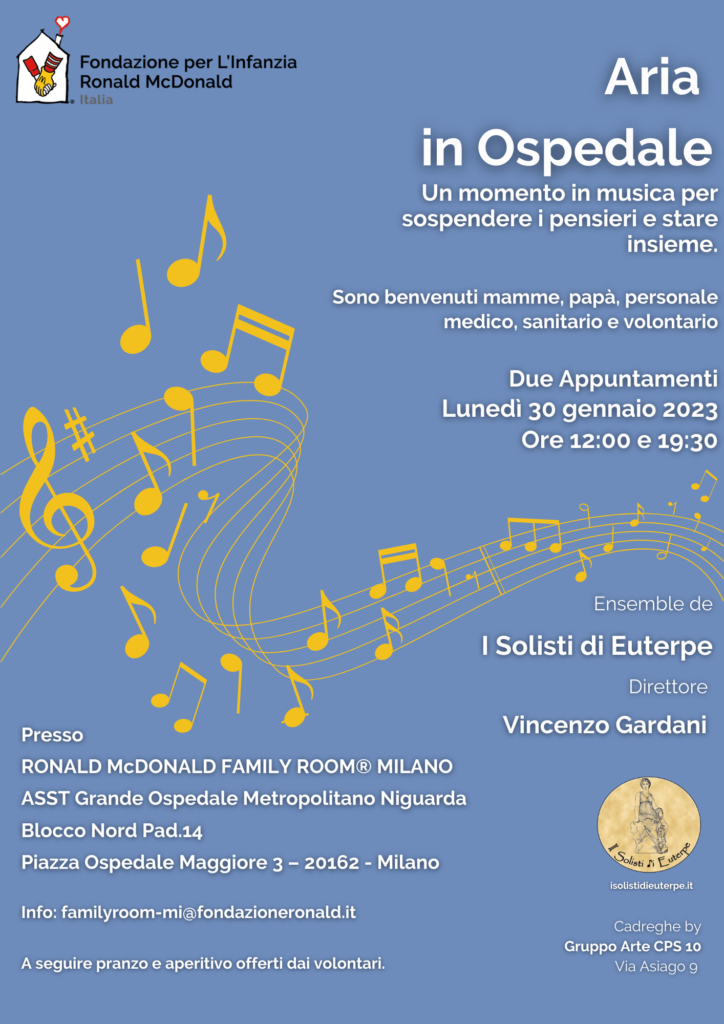 Fondazione per L'Infanzia
Ronald McDonald
Italia

Aria
in Ospedale

Un momento in musica per sospendere i pensieri e stare insieme.

Sono benvenuti mamme, papà, personale medico, sanitario e volontario

Due Appuntamenti
Lunedì 30 gennaio 2023
Ore 12:00 e 19:30

Ensemble de
I Solisti di Euterpe
Direttore
Vincenzo Gardani

Presso
RONALD McDONALD FAMILY ROOM® MILANO
ASST Grande Ospedale Metropolitano Niguarda
Blocco Nord Pad.14
Piazza Ospedale Maggiore 3 – 20162 - Milano

Info: familyroom-mi@fondazioneronald.it

A seguire pranzo e aperitivo offerti dai volontari.

I Solisti di Euterpe
isolistidieuterpe.it

Cadreghe by
Gruppo Arte CPS 10
Via Asiago 9